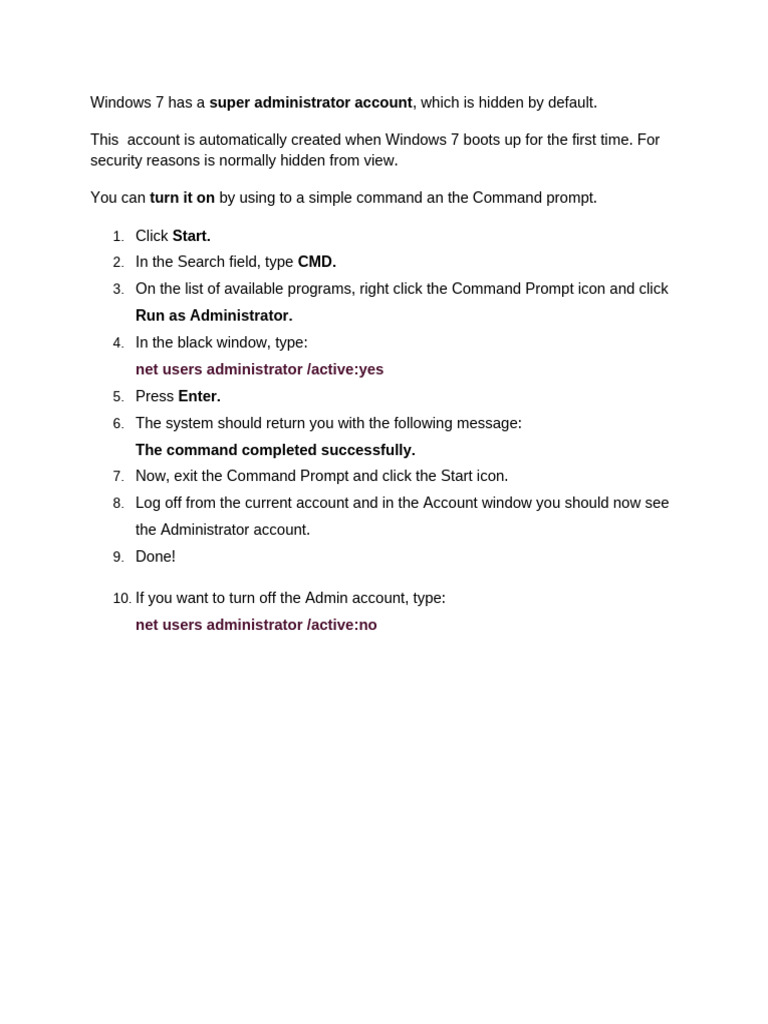 Windows 7 has a super administrator account, which is hidden by default.

This account is automatically created when Windows 7 boots up for the first time. For security reasons is normally hidden from view.

You can turn it on by using to a simple command an the Command prompt.

1. Click Start.
2. In the Search field, type CMD.
3. On the list of available programs, right click the Command Prompt icon and click Run as Administrator.
4. In the black window, type:
net users administrator /active:yes
5. Press Enter.
6. The system should return you with the following message:
The command completed successfully.
7. Now, exit the Command Prompt and click the Start icon.
8. Log off from the current account and in the Account window you should now see the Administrator account.
9. Done!

10. If you want to turn off the Admin account, type:
net users administrator /active:no